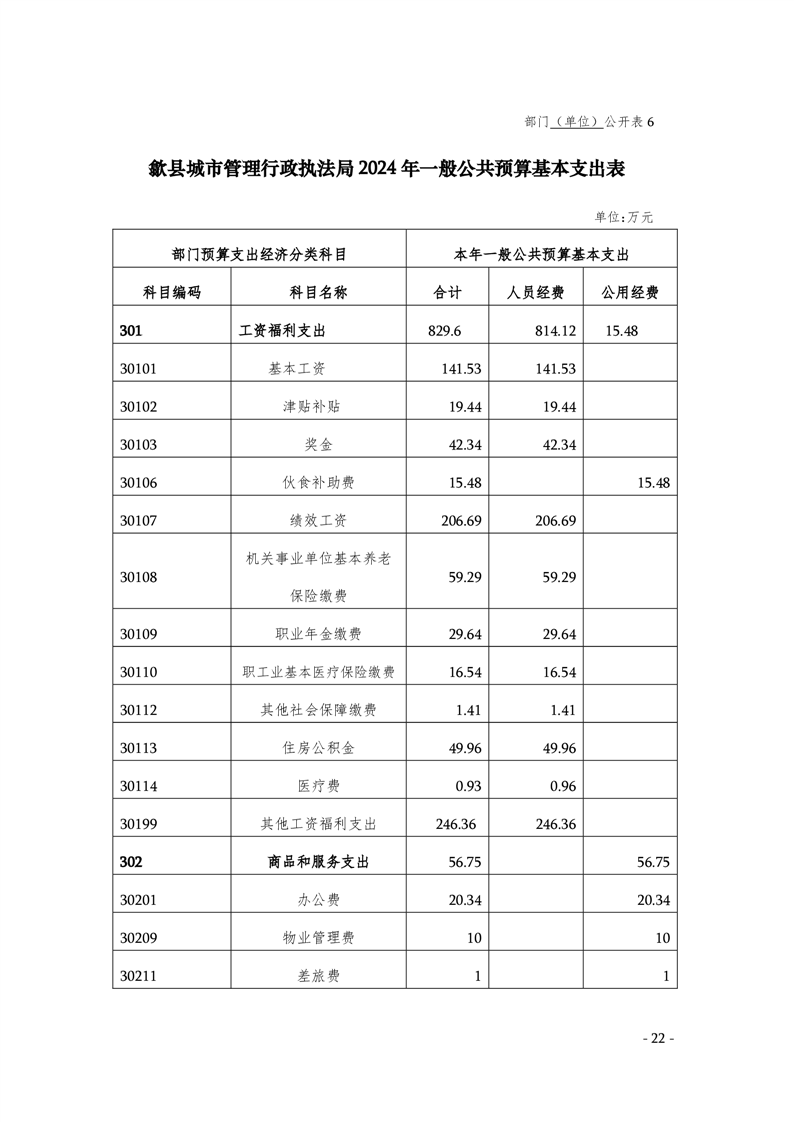 部门（单位）公开表 6

歙县城市管理行政执法局 2024 年一般公共预算基本支出表

单位：万元

| 部门预算支出经济分类科目 | | 本年一般公共预算基本支出 | | |
|---|---|---|---|---|
| 科目编码 | 科目名称 | 合计 | 人员经费 | 公用经费 |
| 301 | 工资福利支出 | 829.6 | 814.12 | 15.48 |
| 30101 | 基本工资 | 141.53 | 141.53 | |
| 30102 | 津贴补贴 | 19.44 | 19.44 | |
| 30103 | 奖金 | 42.34 | 42.34 | |
| 30106 | 伙食补助费 | 15.48 | | 15.48 |
| 30107 | 绩效工资 | 206.69 | 206.69 | |
| 30108 | 机关事业单位基本养老保险缴费 | 59.29 | 59.29 | |
| 30109 | 职业年金缴费 | 29.64 | 29.64 | |
| 30110 | 职工业基本医疗保险缴费 | 16.54 | 16.54 | |
| 30112 | 其他社会保障缴费 | 1.41 | 1.41 | |
| 30113 | 住房公积金 | 49.96 | 49.96 | |
| 30114 | 医疗费 | 0.93 | 0.96 | |
| 30199 | 其他工资福利支出 | 246.36 | 246.36 | |
| 302 | 商品和服务支出 | 56.75 | | 56.75 |
| 30201 | 办公费 | 20.34 | | 20.34 |
| 30209 | 物业管理费 | 10 | | 10 |
| 30211 | 差旅费 | 1 | | 1 |

- 22 -